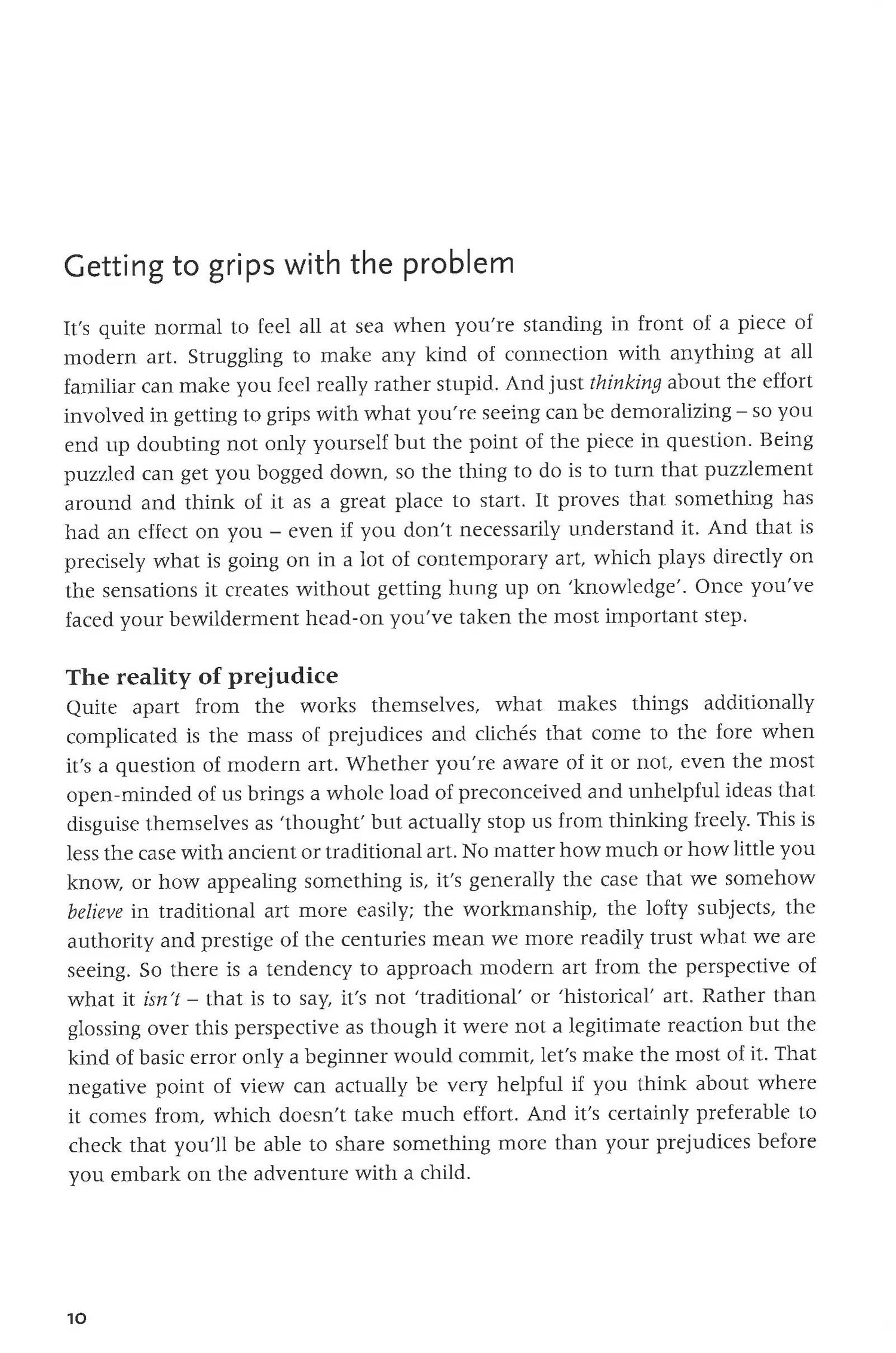 Getting to grips with the problem

It's quite normal to feel all at sea when you're standing in front of a piece of modern art. Struggling to make any kind of connection with anything at all familiar can make you feel really rather stupid. And just thinking about the effort involved in getting to grips with what you're seeing can be demoralizing – so you end up doubting not only yourself but the point of the piece in question. Being puzzled can get you bogged down, so the thing to do is to turn that puzzlement around and think of it as a great place to start. It proves that something has had an effect on you – even if you don't necessarily understand it. And that is precisely what is going on in a lot of contemporary art, which plays directly on the sensations it creates without getting hung up on 'knowledge'. Once you've faced your bewilderment head-on you've taken the most important step.

The reality of prejudice
Quite apart from the works themselves, what makes things additionally complicated is the mass of prejudices and clichés that come to the fore when it's a question of modern art. Whether you're aware of it or not, even the most open-minded of us brings a whole load of preconceived and unhelpful ideas that disguise themselves as 'thought' but actually stop us from thinking freely. This is less the case with ancient or traditional art. No matter how much or how little you know, or how appealing something is, it's generally the case that we somehow believe in traditional art more easily; the workmanship, the lofty subjects, the authority and prestige of the centuries mean we more readily trust what we are seeing. So there is a tendency to approach modern art from the perspective of what it isn't – that is to say, it's not 'traditional' or 'historical' art. Rather than glossing over this perspective as though it were not a legitimate reaction but the kind of basic error only a beginner would commit, let's make the most of it. That negative point of view can actually be very helpful if you think about where it comes from, which doesn't take much effort. And it's certainly preferable to check that you'll be able to share something more than your prejudices before you embark on the adventure with a child.

10